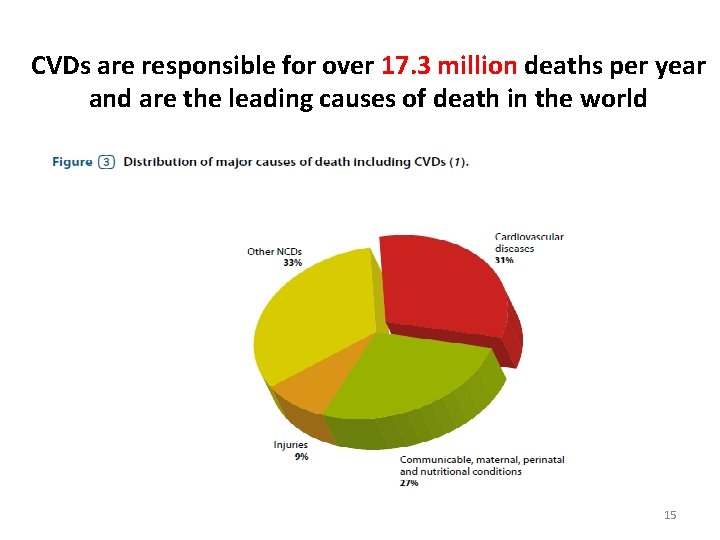 CVDs are responsible for over 17.3 million deaths per year and are the leading causes of death in the world

Figure 3 Distribution of major causes of death including CVDs (1).

Other NCDs
33%

Cardiovascular diseases
31%

Injuries
9%

Communicable, maternal, perinatal and nutritional conditions
27%

15